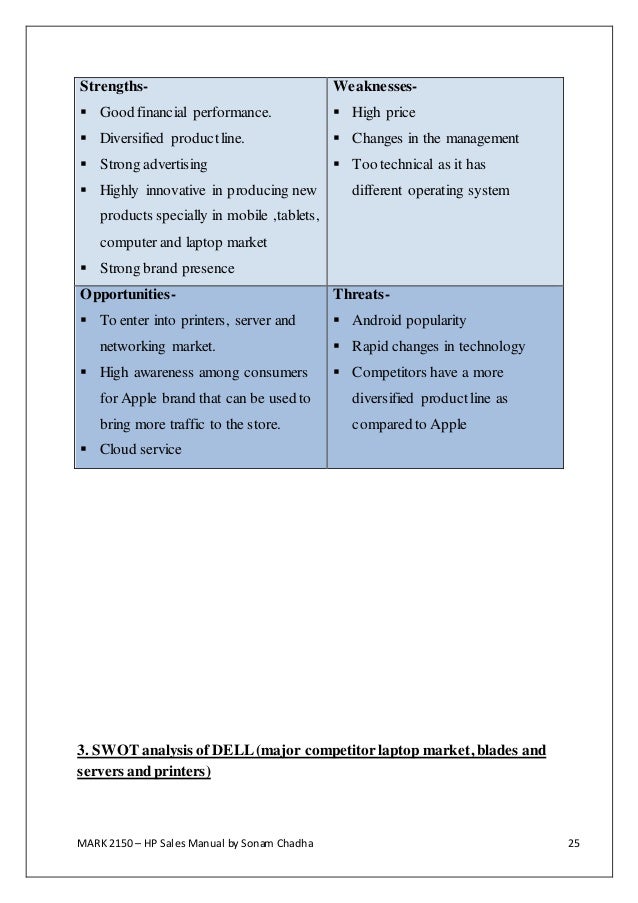 | Strengths-<br>▪ Good financial performance.<br>▪ Diversified product line.<br>▪ Strong advertising<br>▪ Highly innovative in producing new products specially in mobile ,tablets, computer and laptop market<br>▪ Strong brand presence | Weaknesses-<br>▪ High price<br>▪ Changes in the management<br>▪ Too technical as it has different operating system |
|---|---|
| Opportunities-<br>▪ To enter into printers, server and networking market.<br>▪ High awareness among consumers for Apple brand that can be used to bring more traffic to the store.<br>▪ Cloud service | Threats-<br>▪ Android popularity<br>▪ Rapid changes in technology<br>▪ Competitors have a more diversified product line as compared to Apple |

3. SWOT analysis of DELL (major competitor laptop market, blades and servers and printers)

MARK 2150 – HP Sales Manual by Sonam Chadha 25